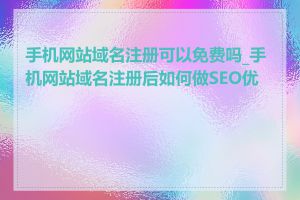 手机网站域名注册可以免费吗_手机网站域名注册后如何做SEO优